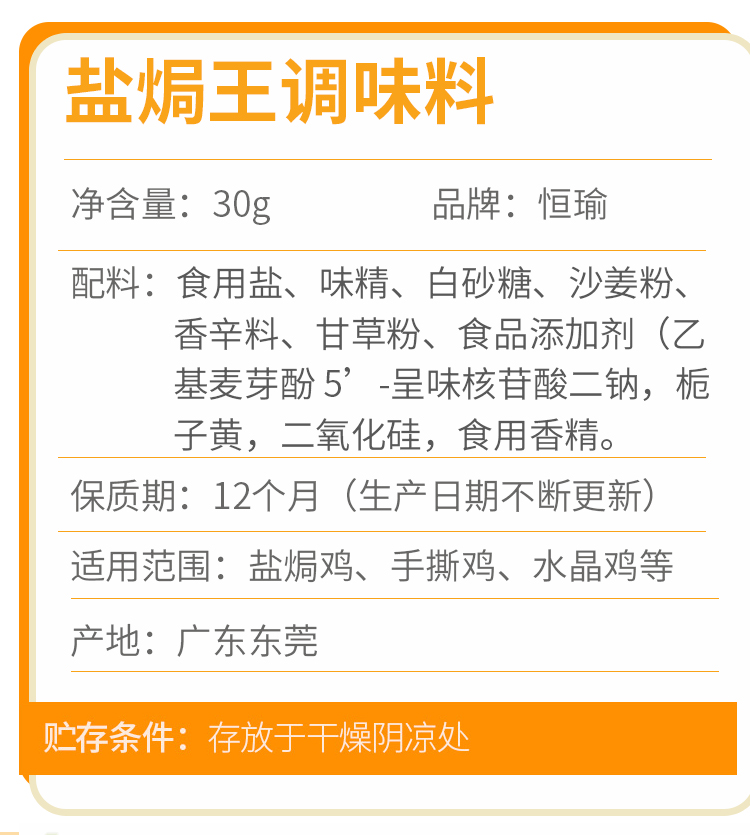 盐焗王调味料

净含量：30g 品牌：恒瑜

配料：食用盐、味精、白砂糖、沙姜粉、香辛料、甘草粉、食品添加剂（乙基麦芽酚 5’-呈味核苷酸二钠，栀子黄，二氧化硅，食用香精。

保质期：12个月（生产日期不断更新）

适用范围：盐焗鸡、手撕鸡、水晶鸡等

产地：广东东莞

贮存条件：存放于干燥阴凉处